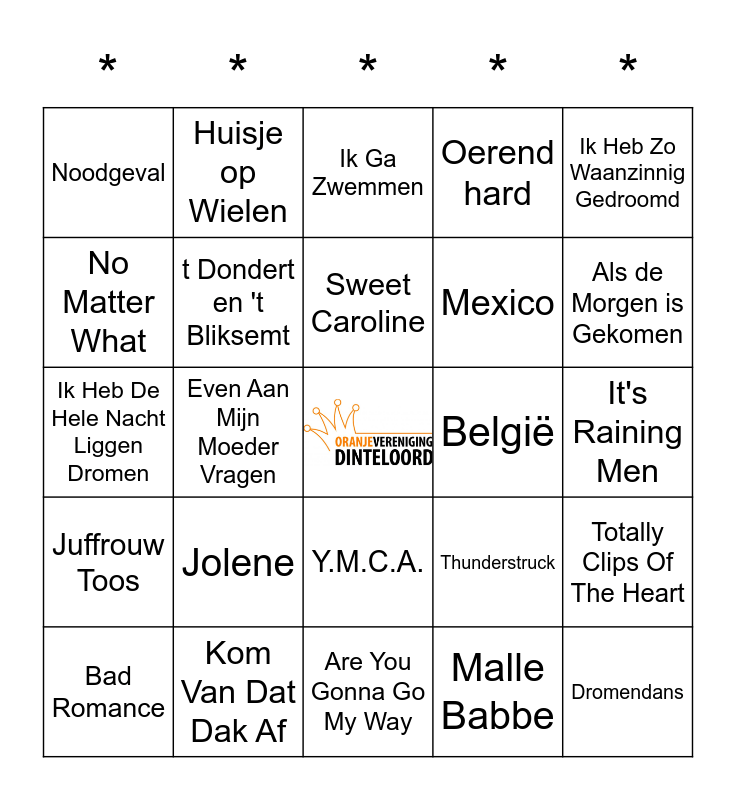 | * | * | * | * | * |
|---|---|---|---|---|
| Noodgeval | Huisje op Wielen | Ik Ga Zwemmen | Oerend hard | Ik Heb Zo Waanzinnig Gedroomd |
| No Matter What | t Dondert en 't Bliksemt | Sweet Caroline | Mexico | Als de Morgen is Gekomen |
| Ik Heb De Hele Nacht Liggen Dromen | Even Aan Mijn Moeder Vragen | ORANJEVERENIGING DINTELOORD | België | It's Raining Men |
| Juffrouw Toos | Jolene | Y.M.C.A. | Thunderstruck | Totally Clips Of The Heart |
| Bad Romance | Kom Van Dat Dak Af | Are You Gonna Go My Way | Malle Babbe | Dromendans |